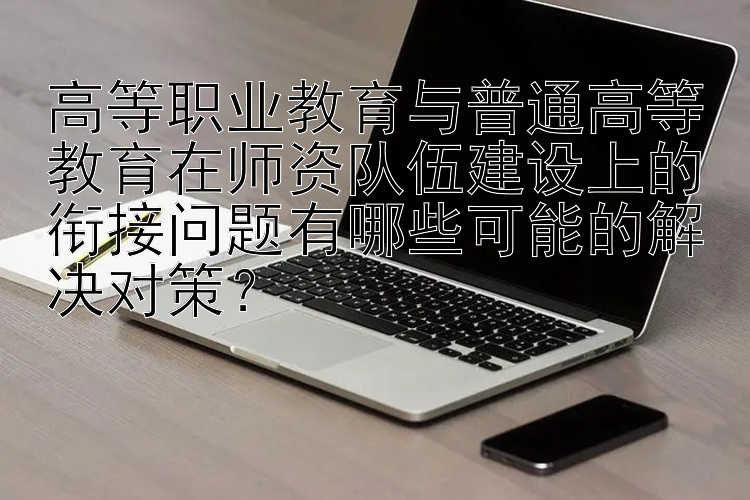 高等职业教育与普通高等教育在师资队伍建设上的衔接问题有哪些可能的解决对策？